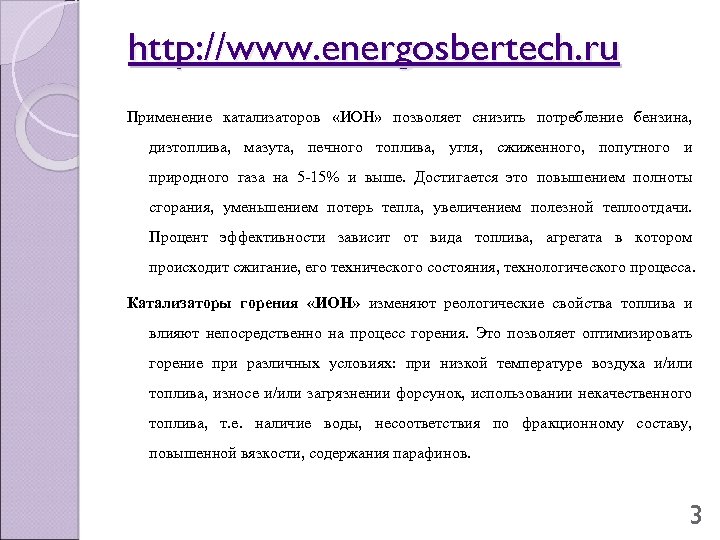 http://www.energosbertech.ru

Применение катализаторов «ИОН» позволяет снизить потребление бензина, дизтоплива, мазута, печного топлива, угля, сжиженного, попутного и природного газа на 5-15% и выше. Достигается это повышением полноты сгорания, уменьшением потерь тепла, увеличением полезной теплоотдачи. Процент эффективности зависит от вида топлива, агрегата в котором происходит сжигание, его технического состояния, технологического процесса.

Катализаторы горения «ИОН» изменяют реологические свойства топлива и влияют непосредственно на процесс горения. Это позволяет оптимизировать горение при различных условиях: при низкой температуре воздуха и/или топлива, износе и/или загрязнении форсунок, использовании некачественного топлива, т.е. наличие воды, несоответствия по фракционному составу, повышенной вязкости, содержания парафинов.

3